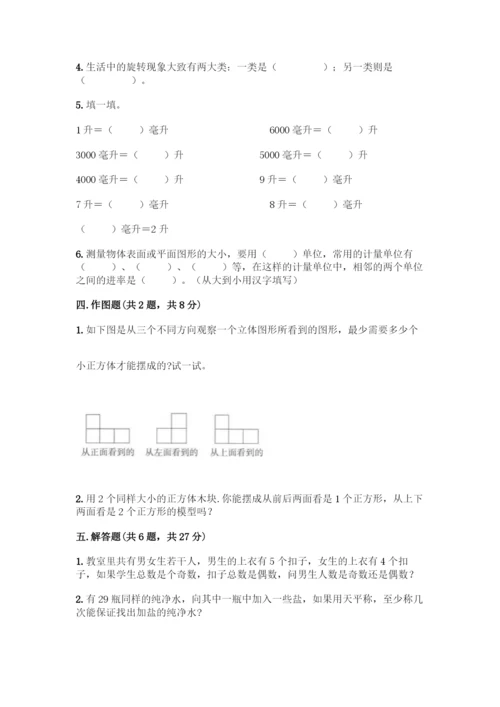 4. 生活中的旋转现象大致有两大类：一类是（　　　　）；另一类则是（　　　　）。

5. 填一填。

1 升＝（　　）毫升

6000 毫升＝（　　）升

3000 毫升＝（　　）升

5000 毫升＝（　　）升

4000 毫升＝（　　）升

9 升＝（　　）毫升

7 升＝（　　）毫升

8 升＝（　　）毫升

（　　）毫升＝2 升

6. 测量物体表面或平面图形的大小，要用（　　）单位，常用的计量单位有（　　）、（　　）、（　　）等，在这样的计量单位中，相邻的两个单位之间的进率是（　　）。（从大到小用汉字填写）

四. 作图题（共 2 题，共 8 分）

1. 如下图是从三个不同方向观察一个立体图形所看到的图形，最少需要多少个

小正方体才能摆成的?试一试。

从正面看到的　从左面看到的　从上面看到的

2. 用 2 个同样大小的正方体木块. 你能摆成从前后两面看是 1 个正方形，从上下两面看是 2 个正方形的模型吗？

五. 解答题（共 6 题，共 27 分）

1. 教室里共有男女生若干人，男生的上衣有 5 个扣子，女生的上衣有 4 个扣子，如果学生总数是个奇数，扣子总数是偶数，问男生人数是奇数还是偶数？

2. 有 29 瓶同样的纯净水，向其中一瓶中加入一些盐，如果用天平称，至少称几次能保证找出加盐的纯净水？